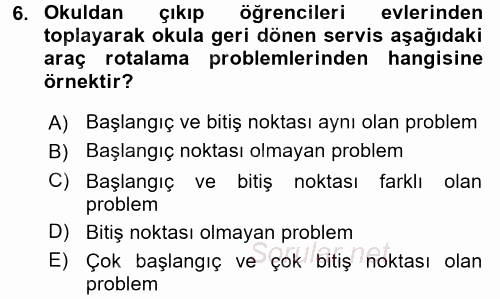 6. Okuldan çıkıp öğrencileri evlerinden toplayarak okula geri dönen servis aşağıdaki araç rotalama problemlerinden hangisine örnektir?

A) Başlangıç ve bitiş noktası aynı olan problem
B) Başlangıç noktası olmayan problem
C) Başlangıç ve bitiş noktası farklı olan problem
D) Bitiş noktası olmayan problem
E) Çok başlangıç ve çok bitiş noktası olan problem

Sorular.net